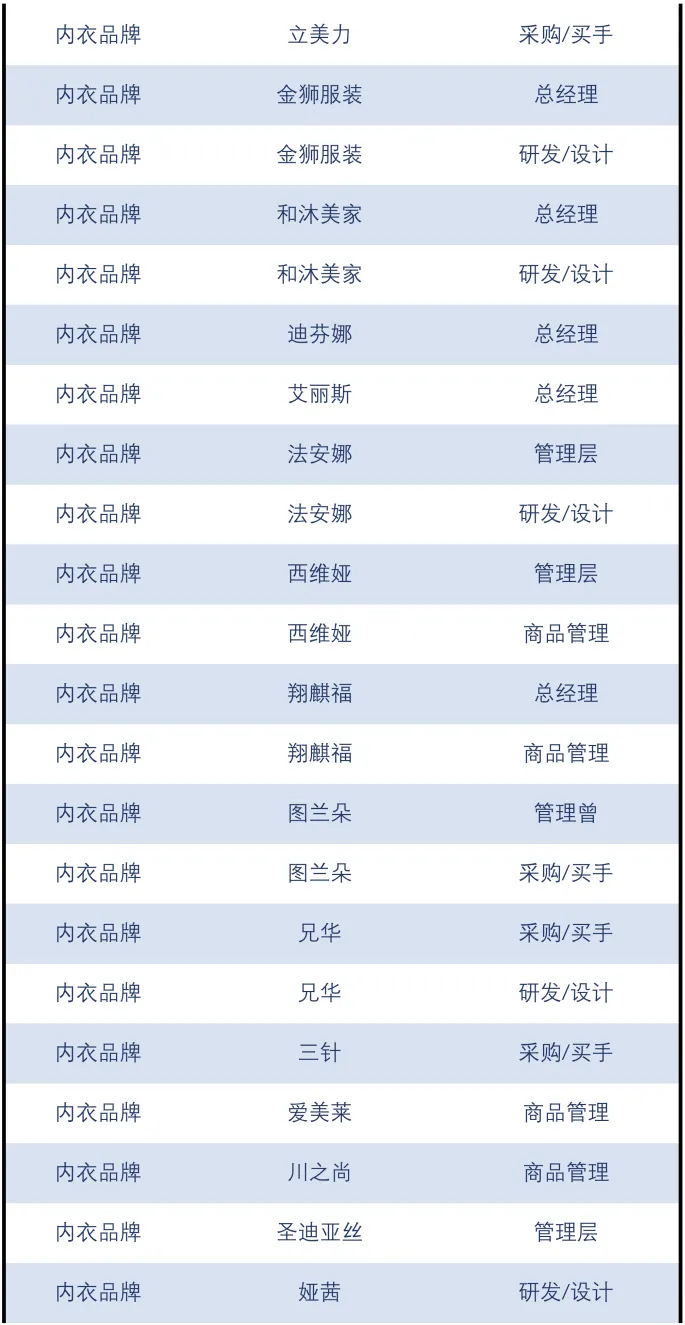 | 内衣品牌 | 立美力 | 采购/买手 |
|---|---|---|
| 内衣品牌 | 金狮服装 | 总经理 |
| 内衣品牌 | 金狮服装 | 研发/设计 |
| 内衣品牌 | 和沐美家 | 总经理 |
| 内衣品牌 | 和沐美家 | 研发/设计 |
| 内衣品牌 | 迪芬娜 | 总经理 |
| 内衣品牌 | 艾丽斯 | 总经理 |
| 内衣品牌 | 法安娜 | 管理层 |
| 内衣品牌 | 法安娜 | 研发/设计 |
| 内衣品牌 | 西维娅 | 管理层 |
| 内衣品牌 | 西维娅 | 商品管理 |
| 内衣品牌 | 翔麒福 | 总经理 |
| 内衣品牌 | 翔麒福 | 商品管理 |
| 内衣品牌 | 图兰朵 | 管理曾 |
| 内衣品牌 | 图兰朵 | 采购/买手 |
| 内衣品牌 | 兄华 | 采购/买手 |
| 内衣品牌 | 兄华 | 研发/设计 |
| 内衣品牌 | 三针 | 采购/买手 |
| 内衣品牌 | 爱美莱 | 商品管理 |
| 内衣品牌 | 川之尚 | 商品管理 |
| 内衣品牌 | 圣迪亚丝 | 管理层 |
| 内衣品牌 | 娅茜 | 研发/设计 |